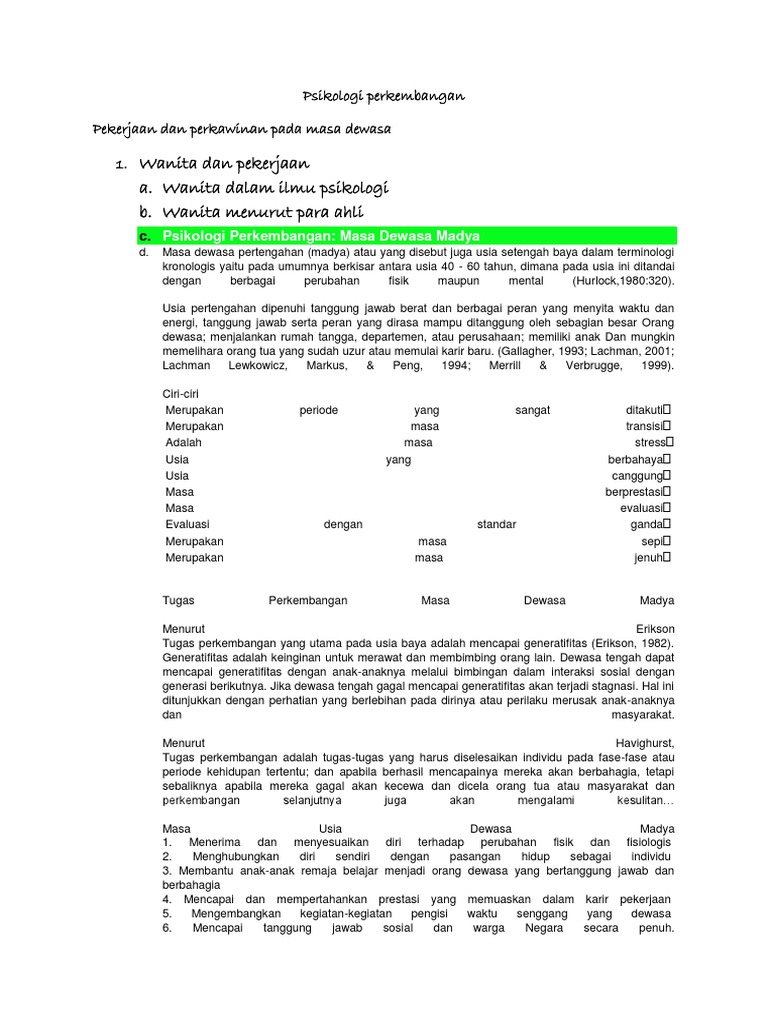 Psikologi perkembangan

Pekerjaan dan perkawinan pada masa dewasa

1. Wanita dan pekerjaan
a. Wanita dalam ilmu psikologi
b. Wanita menurut para ahli
c. Psikologi Perkembangan: Masa Dewasa Madya
d. Masa dewasa pertengahan (madya) atau yang disebut juga usia setengah baya dalam terminologi kronologis yaitu pada umumnya berkisar antara usia 40 - 60 tahun, dimana pada usia ini ditandai dengan berbagai perubahan fisik maupun mental (Hurlock,1980:320).

Usia pertengahan dipenuhi tanggung jawab berat dan berbagai peran yang menyita waktu dan energi, tanggung jawab serta peran yang dirasa mampu ditanggung oleh sebagian besar Orang dewasa; menjalankan rumah tangga, departemen, atau perusahaan; memiliki anak Dan mungkin memelihara orang tua yang sudah uzur atau memulai karir baru. (Gallagher, 1993; Lachman, 2001; Lachman Lewkowicz, Markus, & Peng, 1994; Merrill & Verbrugge, 1999).

Ciri-ciri
Merupakan periode yang sangat ditakuti
Merupakan masa transisi
Adalah masa stress
Usia yang berbahaya
Usia canggung
Masa berprestasi
Masa evaluasi
Evaluasi dengan standar ganda
Merupakan masa sepi
Merupakan masa jenuh

Tugas Perkembangan Masa Dewasa Madya

Menurut Erikson
Tugas perkembangan yang utama pada usia baya adalah mencapai generatifitas (Erikson, 1982). Generatifitas adalah keinginan untuk merawat dan membimbing orang lain. Dewasa tengah dapat mencapai generatifitas dengan anak-anaknya melalui bimbingan dalam interaksi sosial dengan generasi berikutnya. Jika dewasa tengah gagal mencapai generatifitas akan terjadi stagnasi. Hal ini ditunjukkan dengan perhatian yang berlebihan pada dirinya atau perilaku merusak anak-anaknya dan masyarakat.

Menurut Havighurst,
Tugas perkembangan adalah tugas-tugas yang harus diselesaikan individu pada fase-fase atau periode kehidupan tertentu; dan apabila berhasil mencapainya mereka akan berbahagia, tetapi sebaliknya apabila mereka gagal akan kecewa dan dicela orang tua atau masyarakat dan perkembangan selanjutnya juga akan mengalami kesulitan…

Masa Usia Dewasa Madya
1. Menerima dan menyesuaikan diri terhadap perubahan fisik dan fisiologis
2. Menghubungkan diri sendiri dengan pasangan hidup sebagai individu
3. Membantu anak-anak remaja belajar menjadi orang dewasa yang bertanggung jawab dan berbahagia
4. Mencapai dan mempertahankan prestasi yang memuaskan dalam karir pekerjaan
5. Mengembangkan kegiatan-kegiatan pengisi waktu senggang yang dewasa
6. Mencapai tanggung jawab sosial dan warga Negara secara penuh.